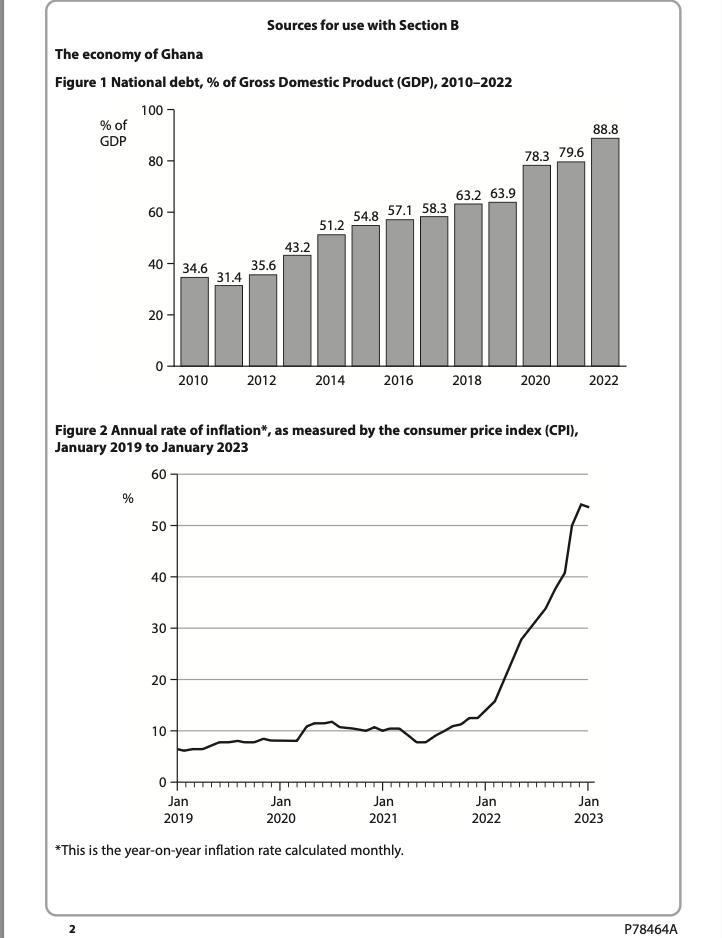 Sources for use with Section B

The economy of Ghana

Figure 1 National debt, % of Gross Domestic Product (GDP), 2010–2022

% of GDP

100
80
60
40
20
0

34.6 31.4 35.6 43.2 51.2 54.8 57.1 58.3 63.2 63.9 78.3 79.6 88.8

2010 2012 2014 2016 2018 2020 2022

Figure 2 Annual rate of inflation*, as measured by the consumer price index (CPI), January 2019 to January 2023

%

60
50
40
30
20
10
0

Jan 2019
Jan 2020
Jan 2021
Jan 2022
Jan 2023

*This is the year-on-year inflation rate calculated monthly.

2

P78464A